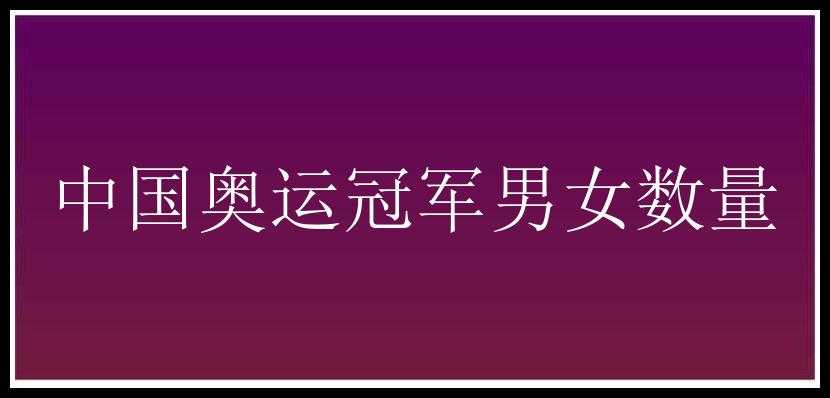 中国奥运冠军男女数量